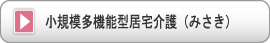 小規模多機能型居宅介護（みさき）